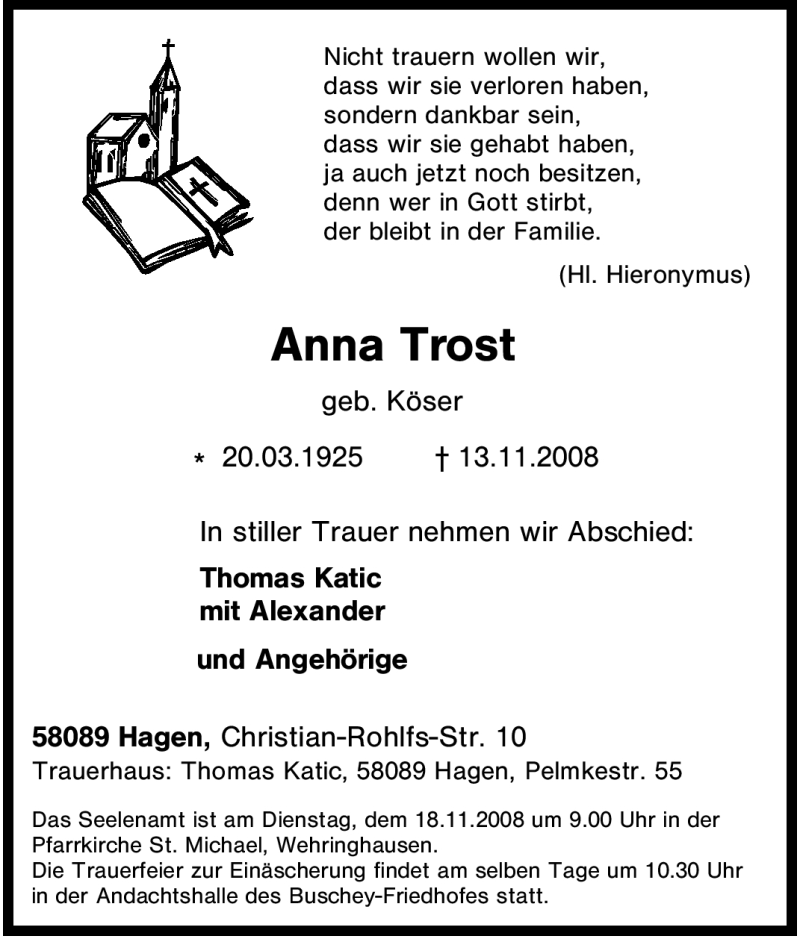 Nicht trauern wollen wir,
dass wir sie verloren haben,
sondern dankbar sein,
dass wir sie gehabt haben,
ja auch jetzt noch besitzen,
denn wer in Gott stirbt,
der bleibt in der Familie.

(Hl. Hieronymus)

Anna Trost

geb. Köser

* 20.03.1925 † 13.11.2008

In stiller Trauer nehmen wir Abschied:

Thomas Katic
mit Alexander

und Angehörige

58089 Hagen, Christian-Rohlfs-Str. 10
Trauerhaus: Thomas Katic, 58089 Hagen, Pelmkestr. 55

Das Seelenamt ist am Dienstag, dem 18.11.2008 um 9.00 Uhr in der Pfarrkirche St. Michael, Wehringhausen.
Die Trauerfeier zur Einäscherung findet am selben Tage um 10.30 Uhr in der Andachtshalle des Buschey-Friedhofes statt.